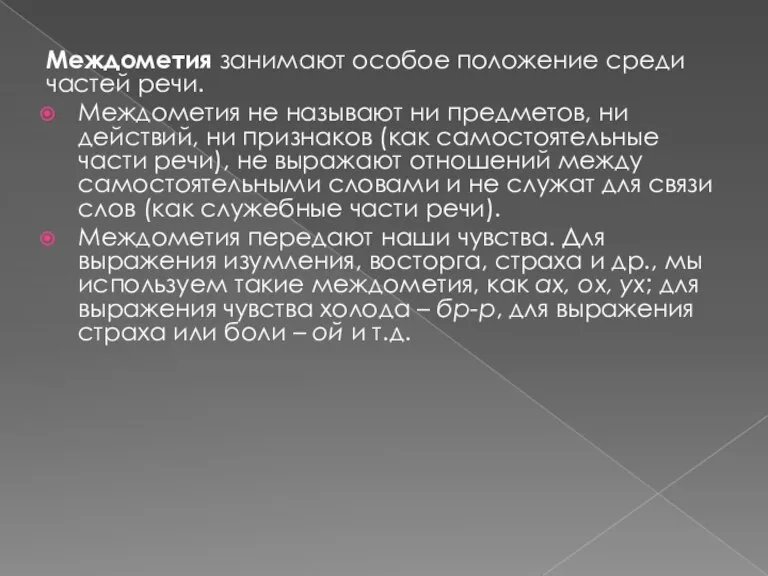 Междометия занимают особое положение среди частей речи.

Междометия не называют ни предметов, ни действий, ни признаков (как самостоятельные части речи), не выражают отношений между самостоятельными словами и не служат для связи слов (как служебные части речи).

Междометия передают наши чувства. Для выражения изумления, восторга, страха и др., мы используем такие междометия, как ах, ох, ух; для выражения чувства холода – бр-р, для выражения страха или боли – ой и т.д.